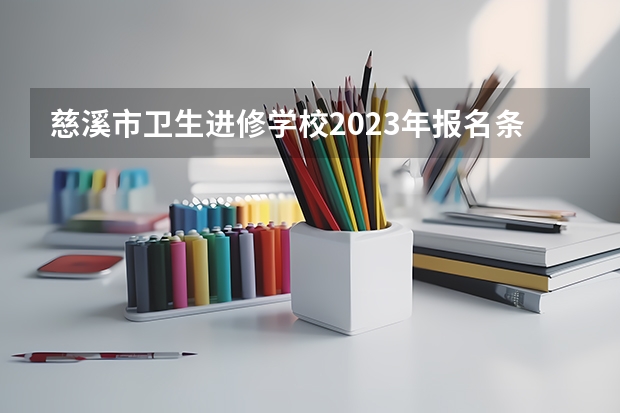 慈溪市卫生进修学校2023年报名条